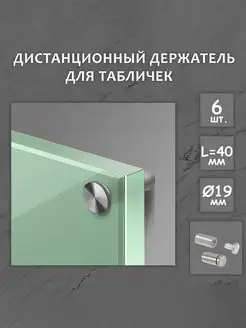 ДИСТАНЦИОННЫЙ ДЕРЖАТЕЛЬ ДЛЯ ТАБЛИЧЕК

6 шт.

L=40 мм

Ø19 мм